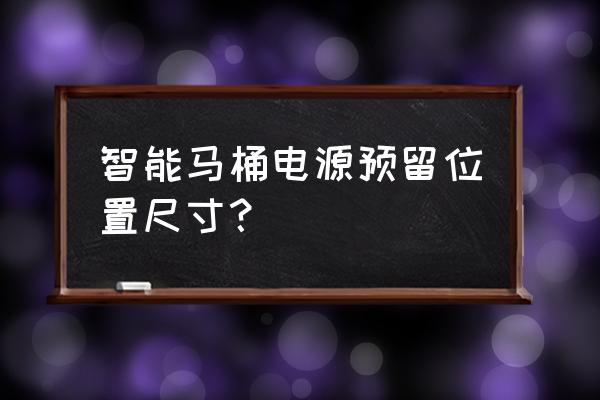 智能马桶电源预留位置尺寸?